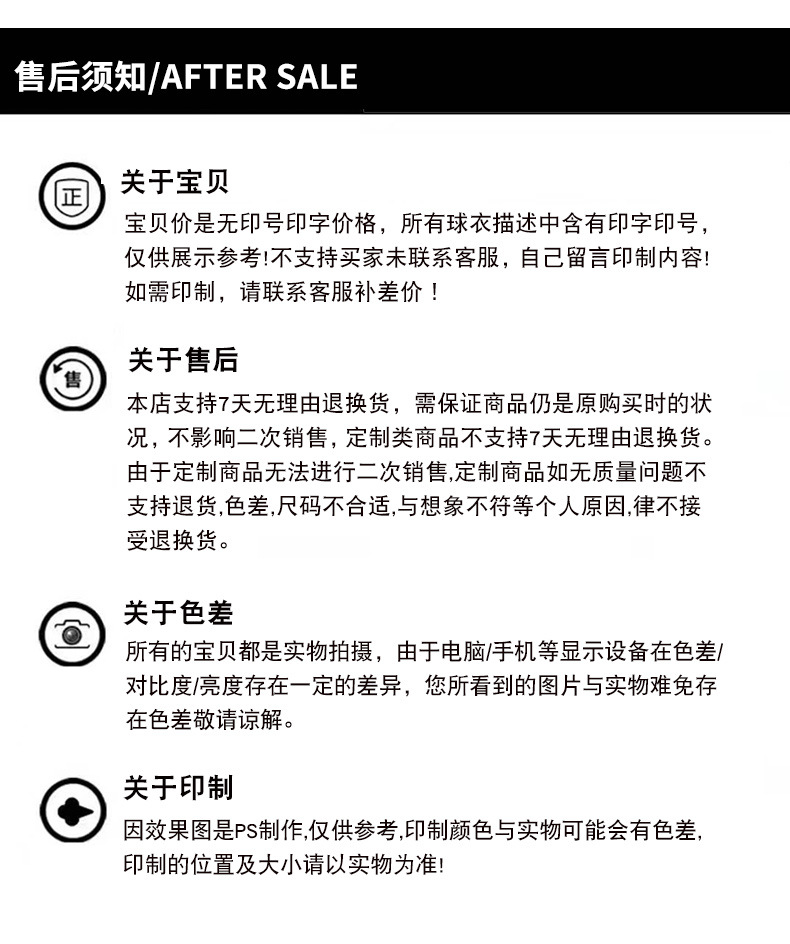 售后须知/AFTER SALE

正

关于宝贝
宝贝价是无印号印字价格，所有球衣描述中含有印字印号，仅供展示参考!不支持买家未联系客服，自己留言印制内容!如需印制，请联系客服补差价！

售

关于售后
本店支持7天无理由退换货，需保证商品仍是原购买时的状况，不影响二次销售，定制类商品不支持7天无理由退换货。由于定制商品无法进行二次销售,定制商品如无质量问题不支持退货,色差,尺码不合适,与想象不符等个人原因,律不接受退换货。

关于色差
所有的宝贝都是实物拍摄，由于电脑/手机等显示设备在色差/对比度/亮度存在一定的差异，您所看到的图片与实物难免存在色差敬请谅解。

关于印制
因效果图是PS制作,仅供参考,印制颜色与实物可能会有色差,印制的位置及大小请以实物为准!